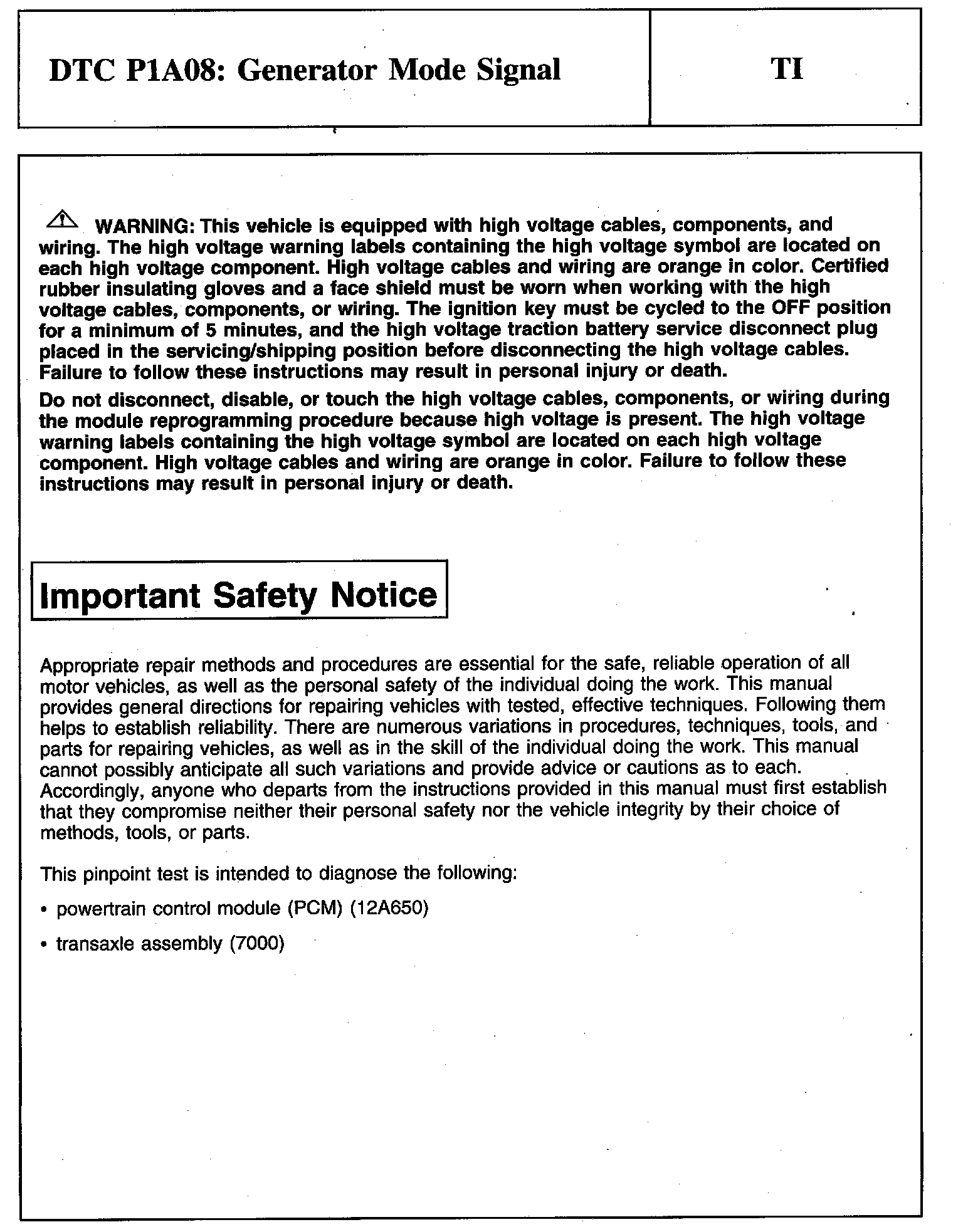 DTC P1A08: Generator Mode Signal

TI

WARNING: This vehicle is equipped with high voltage cables, components, and wiring. The high voltage warning labels containing the high voltage symbol are located on each high voltage component. High voltage cables and wiring are orange in color. Certified rubber insulating gloves and a face shield must be worn when working with the high voltage cables, components, or wiring. The ignition key must be cycled to the OFF position for a minimum of 5 minutes, and the high voltage traction battery service disconnect plug placed in the servicing/shipping position before disconnecting the high voltage cables. Failure to follow these instructions may result in personal injury or death.

Do not disconnect, disable, or touch the high voltage cables, components, or wiring during the module reprogramming procedure because high voltage is present. The high voltage warning labels containing the high voltage symbol are located on each high voltage component. High voltage cables and wiring are orange in color. Failure to follow these instructions may result in personal injury or death.

Important Safety Notice

Appropriate repair methods and procedures are essential for the safe, reliable operation of all motor vehicles, as well as the personal safety of the individual doing the work. This manual provides general directions for repairing vehicles with tested, effective techniques. Following them helps to establish reliability. There are numerous variations in procedures, techniques, tools, and parts for repairing vehicles, as well as in the skill of the individual doing the work. This manual cannot possibly anticipate all such variations and provide advice or cautions as to each. Accordingly, anyone who departs from the instructions provided in this manual must first establish that they compromise neither their personal safety nor the vehicle integrity by their choice of methods, tools, or parts.

This pinpoint test is intended to diagnose the following:

• powertrain control module (PCM) (12A650)

• transaxle assembly (7000)